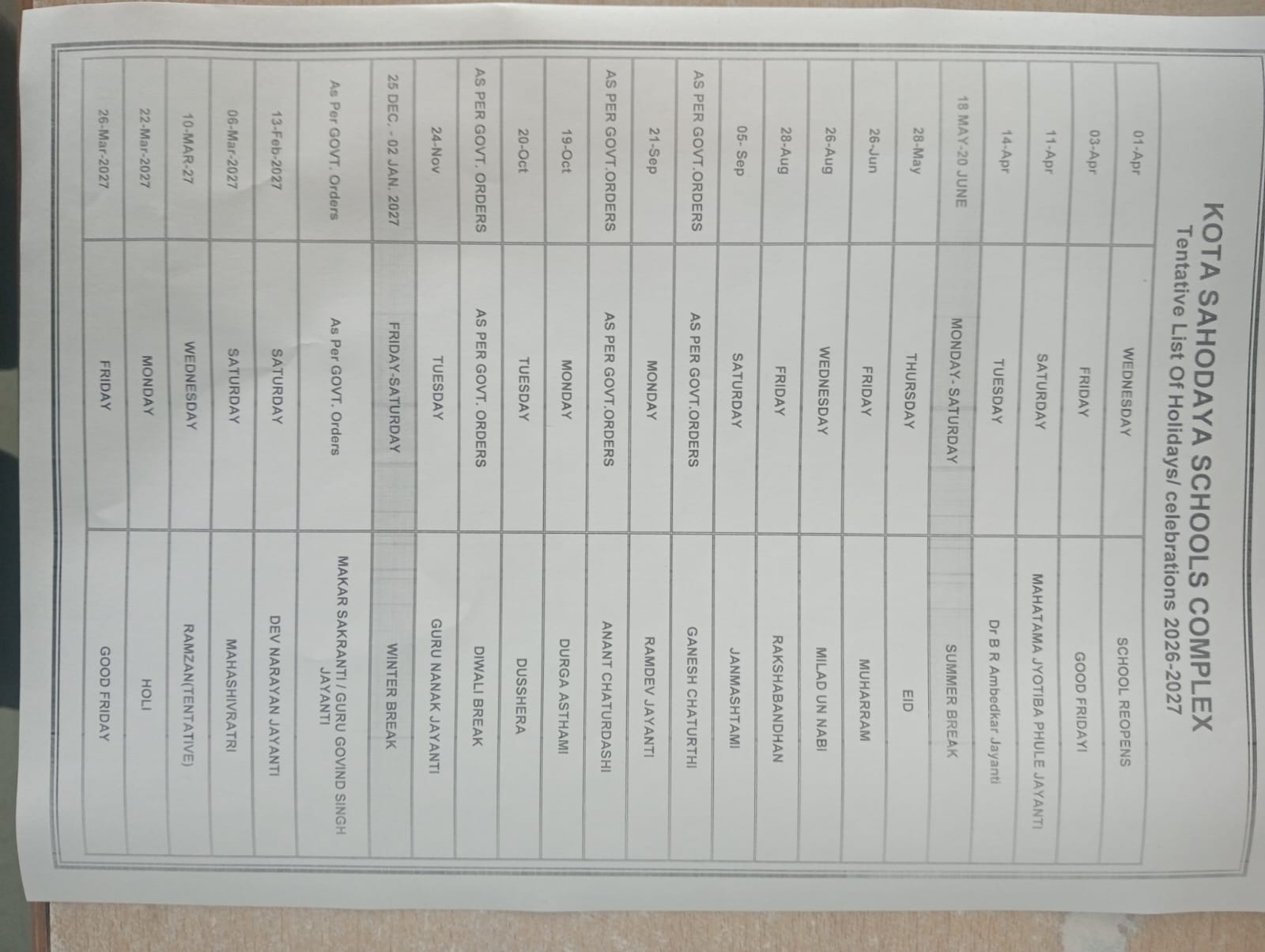 KOTA SAHODAYA SCHOOLS COMPLEX
Tentative List Of Holidays/ celebrations 2026-2027

| 01-Apr | WEDNESDAY | SCHOOL REOPENS |
|---|---|---|
| 03-Apr | FRIDAY | GOOD FRIDAYI |
| 11-Apr | SATURDAY | MAHATAMA JYOTIBA PHULE JAYANTI |
| 14-Apr | TUESDAY | Dr B R Ambedkar Jayanti |
| 18 MAY-20 JUNE | MONDAY- SATURDAY | SUMMER BREAK |
| 28-May | THURSDAY | EID |
| 26-Jun | FRIDAY | MUHARRAM |
| 26-Aug | WEDNESDAY | MILAD UN NABI |
| 28-Aug | FRIDAY | RAKSHABANDHAN |
| 05- Sep | SATURDAY | JANMASHTAMI |
| AS PER GOVT.ORDERS | AS PER GOVT.ORDERS | GANESH CHATURTHI |
| 21-Sep | MONDAY | RAMDEV JAYANTI |
| AS PER GOVT.ORDERS | AS PER GOVT.ORDERS | ANANT CHATURDASHI |
| 19-Oct | MONDAY | DURGA ASTHAMI |
| 20-Oct | TUESDAY | DUSSHERA |
| AS PER GOVT. ORDERS | AS PER GOVT. ORDERS | DIWALI BREAK |
| 24-Nov | TUESDAY | GURU NANAK JAYANTI |
| 25 DEC. - 02 JAN. 2027 | FRIDAY-SATURDAY | WINTER BREAK |
| As Per GOVT. Orders | As Per GOVT. Orders | MAKAR SAKRANTI / GURU GOVIND SINGH JAYANTI |
| 13-Feb-2027 | SATURDAY | DEV NARAYAN JAYANTI |
| 06-Mar-2027 | SATURDAY | MAHASHIVRATRI |
| 10-MAR-27 | WEDNESDAY | RAMZAN(TENTATIVE) |
| 22-Mar-2027 | MONDAY | HOLI |
| 26-Mar-2027 | FRIDAY | GOOD FRIDAY |